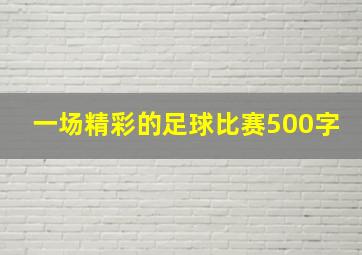 一场精彩的足球比赛500字